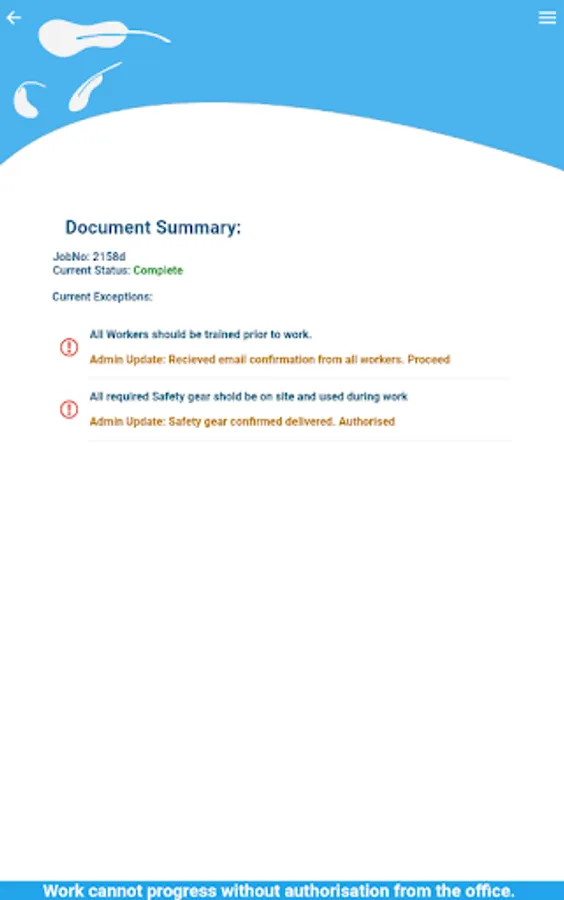 Document Summary:

JobNo: 2158d
Current Status: Complete

Current Exceptions:

All Workers should be trained prior to work.

Admin Update: Recieved email confirmation from all workers. Proceed

All required Safety gear shold be on site and used during work

Admin Update: Safety gear confirmed delivered. Authorised

Work cannot progress without authorisation from the office.